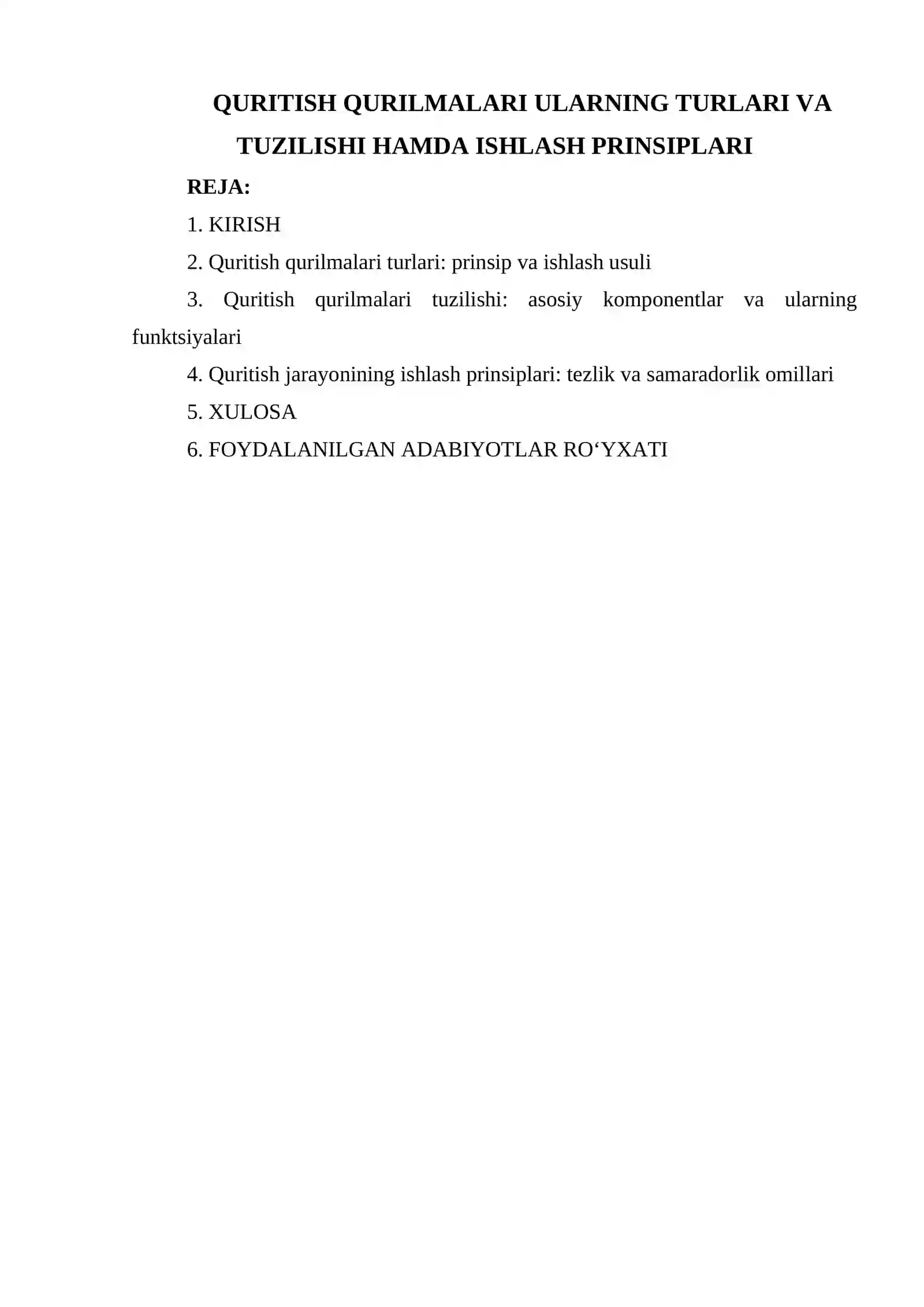 QURITISH QURILMALARI ULARNING TURLARI VA TUZILISHI HAMDA ISHLASH PRINSIPLARI

REJA:

1. KIRISH

2. Quritish qurilmalari turlari: prinsip va ishlash usuli

3. Quritish qurilmalari tuzilishi: asosiy komponentlar va ularning funktsiyalari

4. Quritish jarayonining ishlash prinsiplari: tezlik va samaradorlik omillari

5. XULOSA

6. FOYDALANILGAN ADABIYOTLAR RO‘YXATI